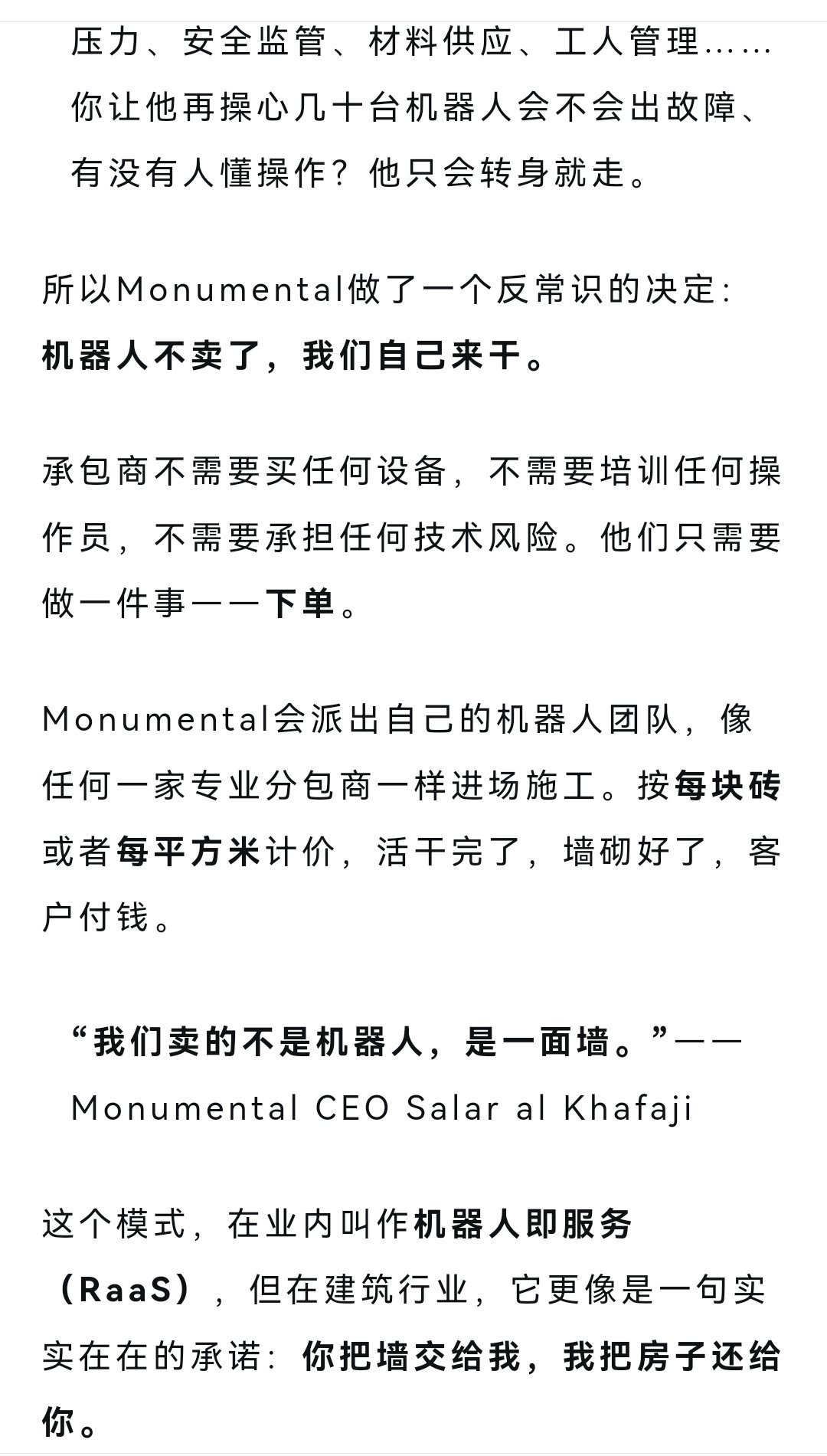 压力、安全监管、材料供应、工人管理……你让他再操心几十台机器人会不会出故障、有没有人懂操作？他只会转身就走。

所以Monumental做了一个反常识的决定：机器人不卖了，我们自己来干。

承包商不需要买任何设备，不需要培训任何操作员，不需要承担任何技术风险。他们只需要做一件事——下单。

Monumental会派出自己的机器人团队，像任何一家专业分包商一样进场施工。按每块砖或者每平方米计价，活干完了，墙砌好了，客户付钱。

“我们卖的不是机器人，是一面墙。”——Monumental CEO Salar al Khafaji

这个模式，在业内叫作机器人即服务（RaaS），但在建筑行业，它更像是一句实实在在的承诺：你把墙交给我，我把房子还给你。